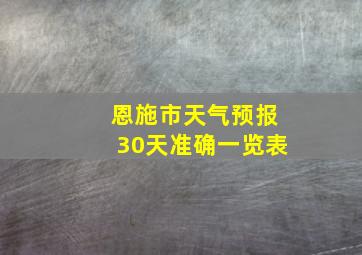 恩施市天气预报
30天准确一览表